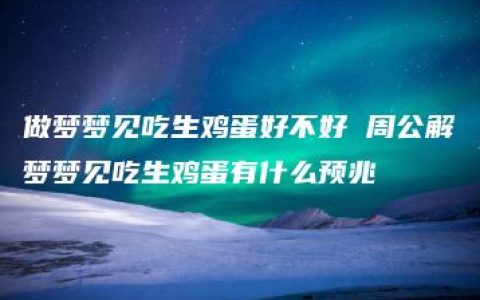 做梦梦见吃生鸡蛋好不好 周公解梦梦见吃生鸡蛋有什么预兆